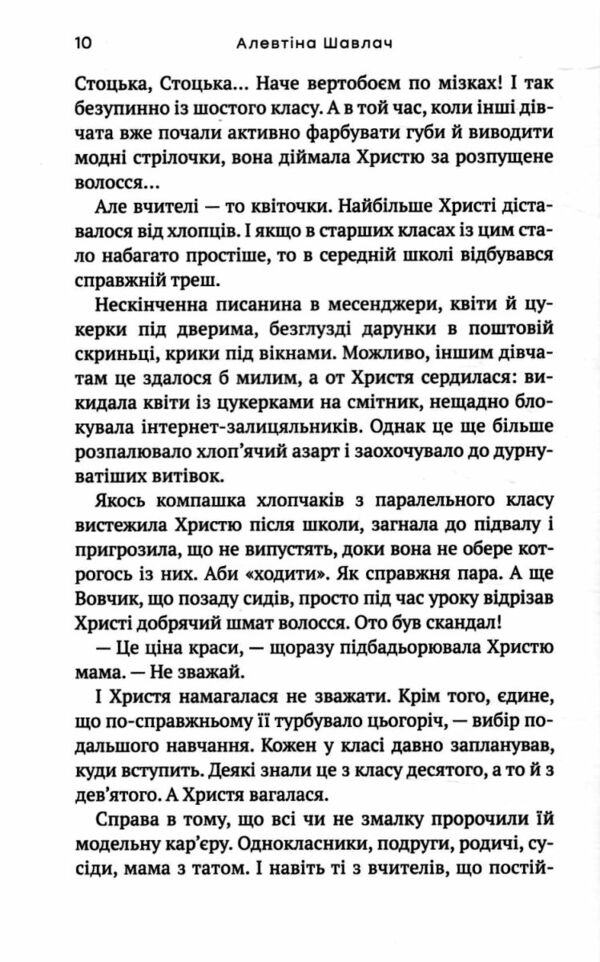 10 Алевтіна Шавлач

Стоцька, Стоцька... Наче вертобоєм по мізках! І так безупинно із шостого класу. А в той час, коли інші дівчата вже почали активно фарбувати губи й виводити модні стрілочки, вона діймала Христю за розпущене волосся...

Але вчителі — то квіточки. Найбільше Христі діставалося від хлопців. І якщо в старших класах із цим стало набагато простіше, то в середній школі відбувався справжній треш.

Нескінченна писанина в месенджери, квіти й цукерки під дверима, безглузді дарунки в поштовій скриньці, крики під вікнами. Можливо, іншим дівчатам це здалося б милим, а от Христя сердилася: викидала квіти із цукерками на смітник, нещадно блокувала інтернет-залицяльників. Однак це ще більше розпалювало хлоп'ячий азарт і заохочувало до дурнуватіших витівок.

Якось компашка хлопчаків з паралельного класу вистежила Христю після школи, загнала до підвалу і пригрозила, що не випустять, доки вона не обере котрогось із них. Аби «ходити». Як справжня пара. А ще Вовчик, що позаду сидів, просто під час уроку відрізав Христі добрячий шмат волосся. Ото був скандал!

— Це ціна краси, — щоразу підбадьорювала Христю мама. — Не зважай.

І Христя намагалася не зважати. Крім того, єдине, що по-справжньому її турбувало цьогоріч, — вибір подальшого навчання. Кожен у класі давно запланував, куди вступить. Деякі знали це з класу десятого, а то й з дев'ятого. А Христя вагалася.

Справа в тому, що всі чи не змалку пророчили їй модельну кар'єру. Однокласники, подруги, родичі, сусіди, мама з татом. І навіть ті з вчителів, що постій-